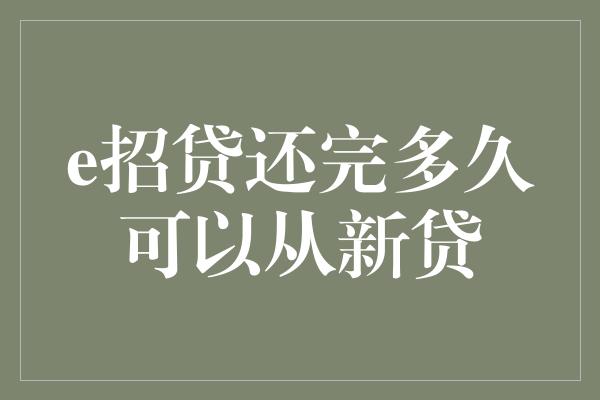 e招贷还完多久可以从新贷